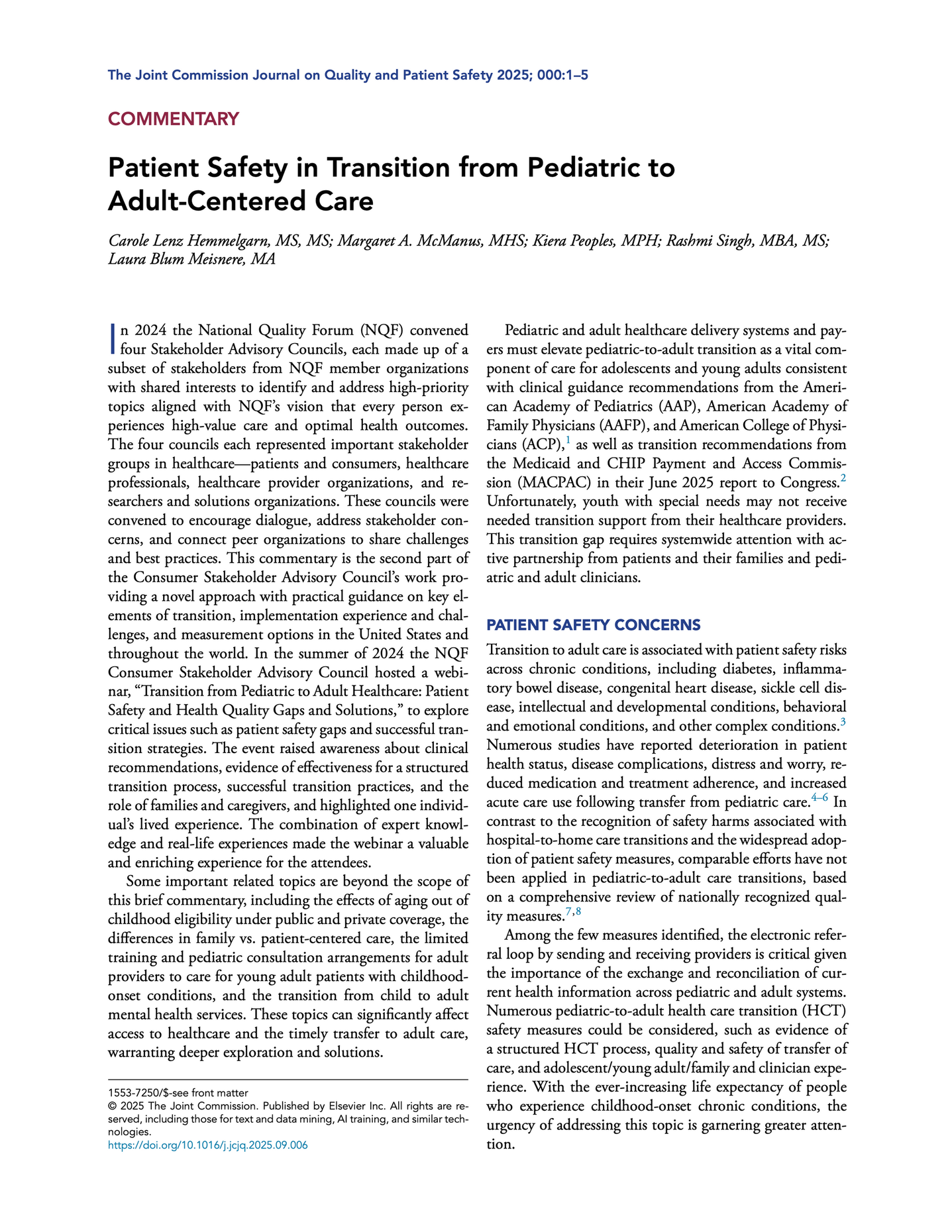 The Joint Commission Journal on Quality and Patient Safety 2025; 000:1–5

COMMENTARY

Patient Safety in Transition from Pediatric to Adult-Centered Care

Carole Lenz Hemmelgarn, MS, MS; Margaret A. McManus, MHS; Kiera Peoples, MPH; Rashmi Singh, MBA, MS; Laura Blum Meisnere, MA

In 2024 the National Quality Forum (NQF) convened four Stakeholder Advisory Councils, each made up of a subset of stakeholders from NQF member organizations with shared interests to identify and address high-priority topics aligned with NQF's vision that every person experiences high-value care and optimal health outcomes. The four councils each represented important stakeholder groups in healthcare—patients and consumers, healthcare professionals, healthcare provider organizations, and researchers and solutions organizations. These councils were convened to encourage dialogue, address stakeholder concerns, and connect peer organizations to share challenges and best practices. This commentary is the second part of the Consumer Stakeholder Advisory Council's work providing a novel approach with practical guidance on key elements of transition, implementation experience and challenges, and measurement options in the United States and throughout the world. In the summer of 2024 the NQF Consumer Stakeholder Advisory Council hosted a webinar, "Transition from Pediatric to Adult Healthcare: Patient Safety and Health Quality Gaps and Solutions," to explore critical issues such as patient safety gaps and successful transition strategies. The event raised awareness about clinical recommendations, evidence of effectiveness for a structured transition process, successful transition practices, and the role of families and caregivers, and highlighted one individual's lived experience. The combination of expert knowledge and real-life experiences made the webinar a valuable and enriching experience for the attendees.

Some important related topics are beyond the scope of this brief commentary, including the effects of aging out of childhood eligibility under public and private coverage, the differences in family vs. patient-centered care, the limited training and pediatric consultation arrangements for adult providers to care for young adult patients with childhood-onset conditions, and the transition from child to adult mental health services. These topics can significantly affect access to healthcare and the timely transfer to adult care, warranting deeper exploration and solutions.

1553-7250/$-see front matter
© 2025 The Joint Commission. Published by Elsevier Inc. All rights are reserved, including those for text and data mining, AI training, and similar technologies.
https://doi.org/10.1016/j.jcjq.2025.09.006

Pediatric and adult healthcare delivery systems and payers must elevate pediatric-to-adult transition as a vital component of care for adolescents and young adults consistent with clinical guidance recommendations from the American Academy of Pediatrics (AAP), American Academy of Family Physicians (AAFP), and American College of Physicians (ACP),$^{1}$ as well as transition recommendations from the Medicaid and CHIP Payment and Access Commission (MACPAC) in their June 2025 report to Congress.$^{2}$ Unfortunately, youth with special needs may not receive needed transition support from their healthcare providers. This transition gap requires systemwide attention with active partnership from patients and their families and pediatric and adult clinicians.

PATIENT SAFETY CONCERNS

Transition to adult care is associated with patient safety risks across chronic conditions, including diabetes, inflammatory bowel disease, congenital heart disease, sickle cell disease, intellectual and developmental conditions, behavioral and emotional conditions, and other complex conditions.$^{3}$ Numerous studies have reported deterioration in patient health status, disease complications, distress and worry, reduced medication and treatment adherence, and increased acute care use following transfer from pediatric care.$^{4–6}$ In contrast to the recognition of safety harms associated with hospital-to-home care transitions and the widespread adoption of patient safety measures, comparable efforts have not been applied in pediatric-to-adult care transitions, based on a comprehensive review of nationally recognized quality measures.$^{7,8}$

Among the few measures identified, the electronic referral loop by sending and receiving providers is critical given the importance of the exchange and reconciliation of current health information across pediatric and adult systems. Numerous pediatric-to-adult health care transition (HCT) safety measures could be considered, such as evidence of a structured HCT process, quality and safety of transfer of care, and adolescent/young adult/family and clinician experience. With the ever-increasing life expectancy of people who experience childhood-onset chronic conditions, the urgency of addressing this topic is garnering greater attention.